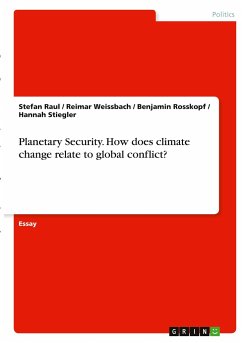 Politics

Stefan Raul / Reimar Weissbach / Benjamin Rosskopf / Hannah Stiegler

Planetary Security. How does climate change relate to global conflict?

Essay

GRIN